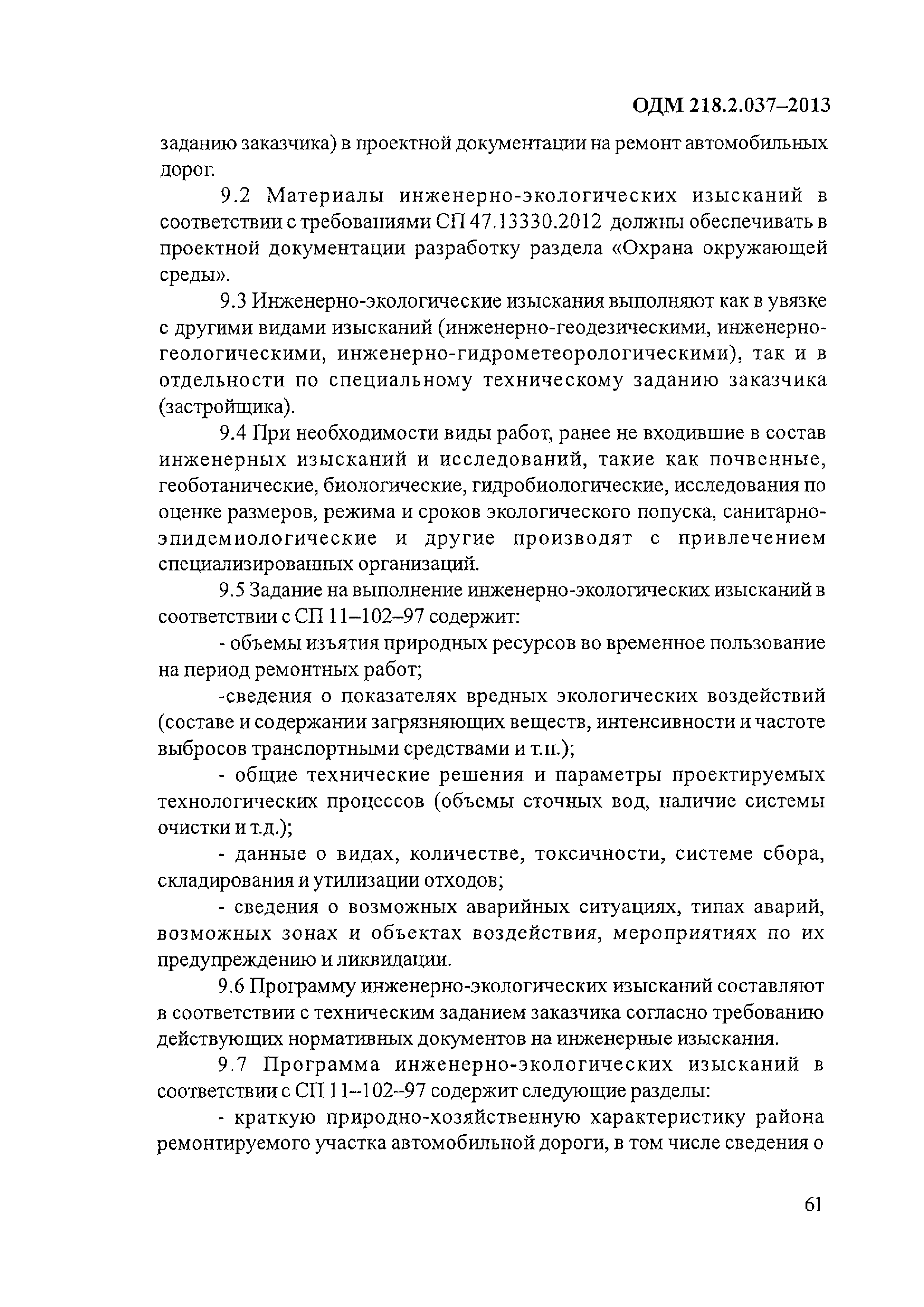 ОДМ 218.2.037–2013

заданию заказчика) в проектной документации на ремонт автомобильных дорог.

9.2 Материалы инженерно-экологических изысканий в соответствии с требованиями СП 47.13330.2012 должны обеспечивать в проектной документации разработку раздела «Охрана окружающей среды».

9.3 Инженерно-экологические изыскания выполняют как в увязке с другими видами изысканий (инженерно-геодезическими, инженерно-геологическими, инженерно-гидрометеорологическими), так и в отдельности по специальному техническому заданию заказчика (застройщика).

9.4 При необходимости виды работ, ранее не входившие в состав инженерных изысканий и исследований, такие как почвенные, геоботанические, биологические, гидробиологические, исследования по оценке размеров, режима и сроков экологического попуска, санитарно-эпидемиологические и другие производят с привлечением специализированных организаций.

9.5 Задание на выполнение инженерно-экологических изысканий в соответствии с СП 11–102–97 содержит:

- объемы изъятия природных ресурсов во временное пользование на период ремонтных работ;

-сведения о показателях вредных экологических воздействий (составе и содержании загрязняющих веществ, интенсивности и частоте выбросов транспортными средствами и т.п.);

- общие технические решения и параметры проектируемых технологических процессов (объемы сточных вод, наличие системы очистки и т.д.);

- данные о видах, количестве, токсичности, системе сбора, складирования и утилизации отходов;

- сведения о возможных аварийных ситуациях, типах аварий, возможных зонах и объектах воздействия, мероприятиях по их предупреждению и ликвидации.

9.6 Программу инженерно-экологических изысканий составляют в соответствии с техническим заданием заказчика согласно требованию действующих нормативных документов на инженерные изыскания.

9.7 Программа инженерно-экологических изысканий в соответствии с СП 11–102–97 содержит следующие разделы:

- краткую природно-хозяйственную характеристику района ремонтируемого участка автомобильной дороги, в том числе сведения о

61